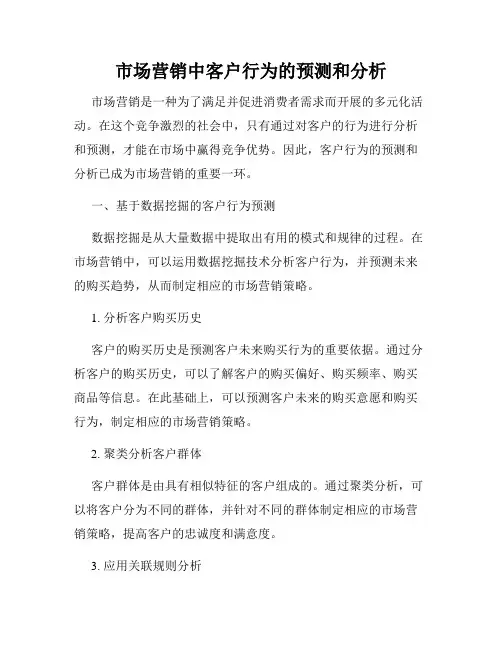 市场营销中客户行为的预测和分析

市场营销是一种为了满足并促进消费者需求而开展的多元化活动。在这个竞争激烈的社会中，只有通过对客户的行为进行分析和预测，才能在市场中赢得竞争优势。因此，客户行为的预测和分析已成为市场营销的重要一环。

一、基于数据挖掘的客户行为预测

数据挖掘是从大量数据中提取出有用的模式和规律的过程。在市场营销中，可以运用数据挖掘技术分析客户行为，并预测未来的购买趋势，从而制定相应的市场营销策略。

1. 分析客户购买历史

客户的购买历史是预测客户未来购买行为的重要依据。通过分析客户的购买历史，可以了解客户的购买偏好、购买频率、购买商品等信息。在此基础上，可以预测客户未来的购买意愿和购买行为，制定相应的市场营销策略。

2. 聚类分析客户群体

客户群体是由具有相似特征的客户组成的。通过聚类分析，可以将客户分为不同的群体，并针对不同的群体制定相应的市场营销策略，提高客户的忠诚度和满意度。

3. 应用关联规则分析